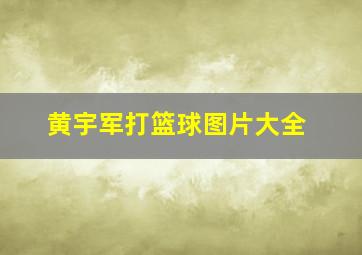 黄宇军打篮球图片大全